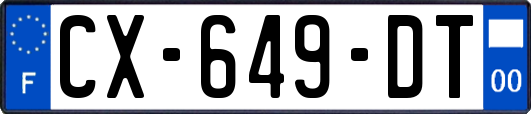 F
CX-649-DT
00